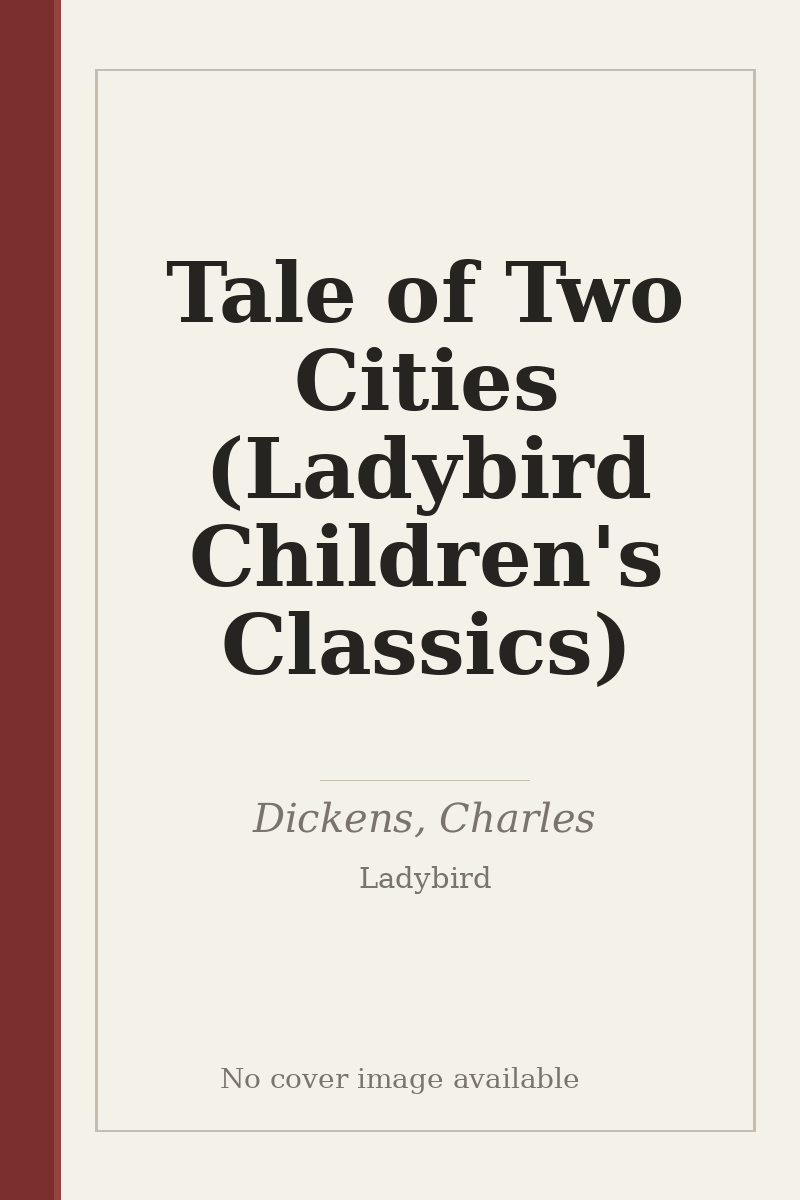 Tale of Two Cities (Ladybird Children's Classics)

Dickens, Charles

Ladybird

No cover image available